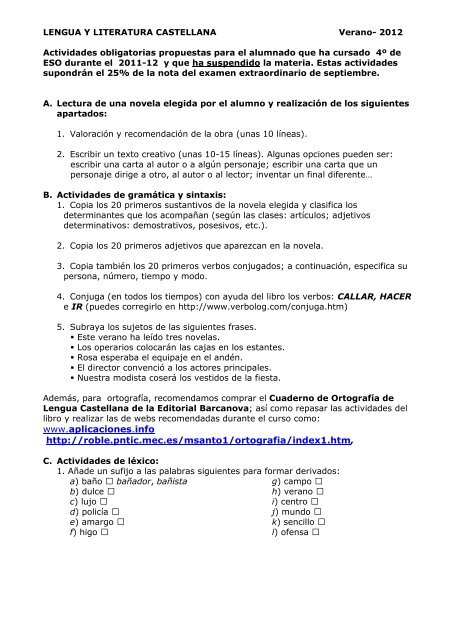 LENGUA Y LITERATURA CASTELLANA Verano- 2012

Actividades obligatorias propuestas para el alumnado que ha cursado 4º de ESO durante el 2011-12 y que ha suspendido la materia. Estas actividades supondrán el 25% de la nota del examen extraordinario de septiembre.

A. Lectura de una novela elegida por el alumno y realización de los siguientes apartados:

1. Valoración y recomendación de la obra (unas 10 líneas).

2. Escribir un texto creativo (unas 10-15 líneas). Algunas opciones pueden ser: escribir una carta al autor o a algún personaje; escribir una carta que un personaje dirige a otro, al autor o al lector; inventar un final diferente…

B. Actividades de gramática y sintaxis:
1. Copia los 20 primeros sustantivos de la novela elegida y clasifica los determinantes que los acompañan (según las clases: artículos; adjetivos determinativos: demostrativos, posesivos, etc.).

2. Copia los 20 primeros adjetivos que aparezcan en la novela.

3. Copia también los 20 primeros verbos conjugados; a continuación, especifica su persona, número, tiempo y modo.

4. Conjuga (en todos los tiempos) con ayuda del libro los verbos: CALLAR, HACER e IR (puedes corregirlo en http://www.verbolog.com/conjuga.htm)

5. Subraya los sujetos de las siguientes frases.
▪ Este verano ha leído tres novelas.
▪ Los operarios colocarán las cajas en los estantes.
▪ Rosa esperaba el equipaje en el andén.
▪ El director convenció a los actores principales.
▪ Nuestra modista coserá los vestidos de la fiesta.

Además, para ortografía, recomendamos comprar el Cuaderno de Ortografía de Lengua Castellana de la Editorial Barcanova; así como repasar las actividades del libro y realizar las de webs recomendadas durante el curso como:
www.aplicaciones.info
http://roble.pntic.mec.es/msanto1/ortografia/index1.htm,

C. Actividades de léxico:
1. Añade un sufijo a las palabras siguientes para formar derivados:
a) baño ☐ bañador, bañista
b) dulce ☐
c) lujo ☐
d) policía ☐
e) amargo ☐
f) higo ☐
g) campo ☐
h) verano ☐
i) centro ☐
j) mundo ☐
k) sencillo ☐
l) ofensa ☐